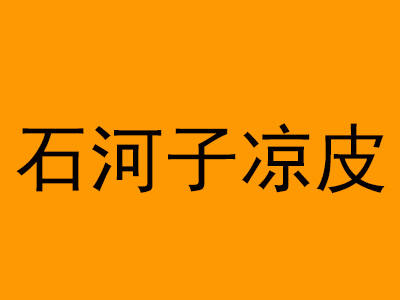 石河子凉皮